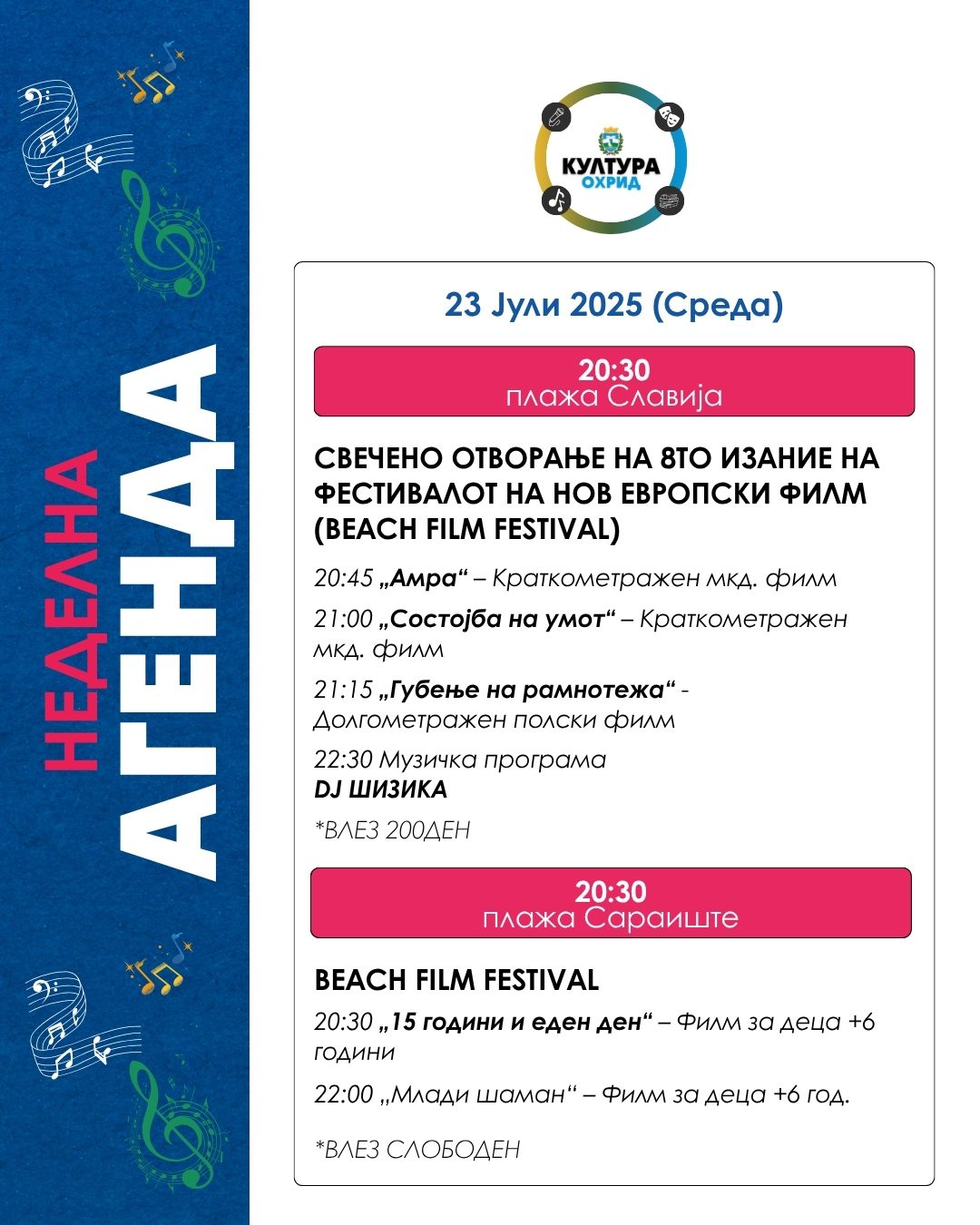 НЕДЕЛНА АГЕНДА

КУЛТУРА ОХРИД

23 Јули 2025 (Среда)

20:30
плажа Славија

СВЕЧЕНО ОТВОРАЊЕ НА 8ТО ИЗАНИЕ НА ФЕСТИВАЛОТ НА НОВ ЕВРОПСКИ ФИЛМ (BEACH FILM FESTIVAL)

20:45 „Амра“ – Краткометражен мкд. филм

21:00 „Состојба на умот“ – Краткометражен мкд. филм

21:15 „Губење на рамнотежа“ - Долгометражен полски филм

22:30 Музичка програма
DJ ШИЗИКА

*ВЛЕЗ 200ДЕН

20:30
плажа Сараиште

BEACH FILM FESTIVAL

20:30 „15 години и еден ден“ – Филм за деца +6 години

22:00 „Млади шаман“ – Филм за деца +6 год.

*ВЛЕЗ СЛОБОДЕН